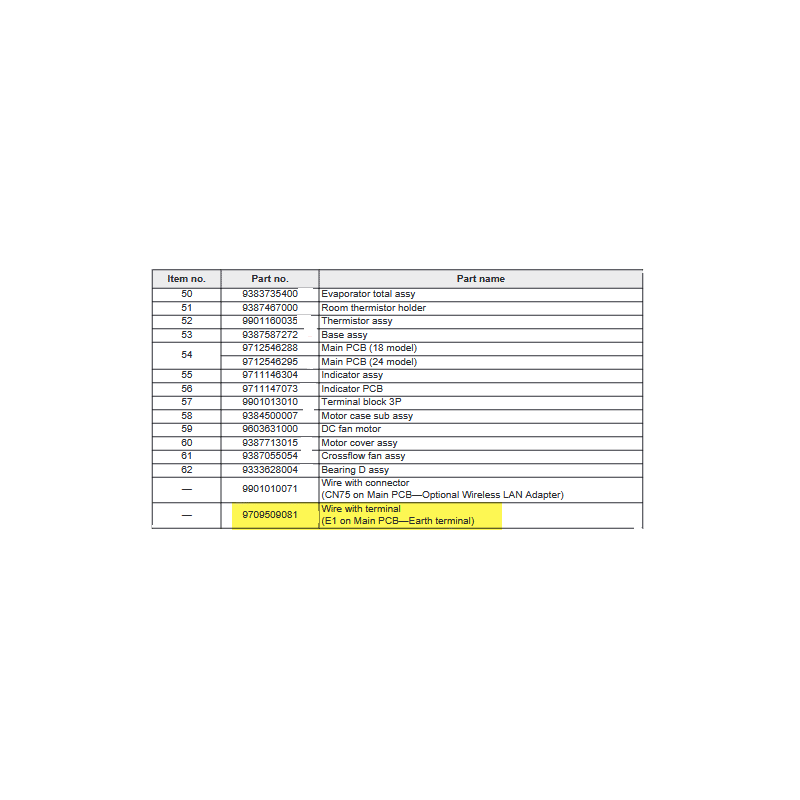 | Item no. | Part no. | Part name |
|---|---|---|
| 50 | 9383735400 | Evaporator total assy |
| 51 | 9387467000 | Room thermistor holder |
| 52 | 9901160035 | Thermistor assy |
| 53 | 9387587272 | Base assy |
| 54 | 9712546288 | Main PCB (18 model) |
|  | 9712546295 | Main PCB (24 model) |
| 55 | 9711146304 | Indicator assy |
| 56 | 9711147073 | Indicator PCB |
| 57 | 9901013010 | Terminal block 3P |
| 58 | 9384500007 | Motor case sub assy |
| 59 | 9603631000 | DC fan motor |
| 60 | 9387713015 | Motor cover assy |
| 61 | 9387055054 | Crossflow fan assy |
| 62 | 9333628004 | Bearing D assy |
| — | 9901010071 | Wire with connector (CN75 on Main PCB—Optional Wireless LAN Adapter) |
| — | 9709509081 | Wire with terminal (E1 on Main PCB—Earth terminal) |